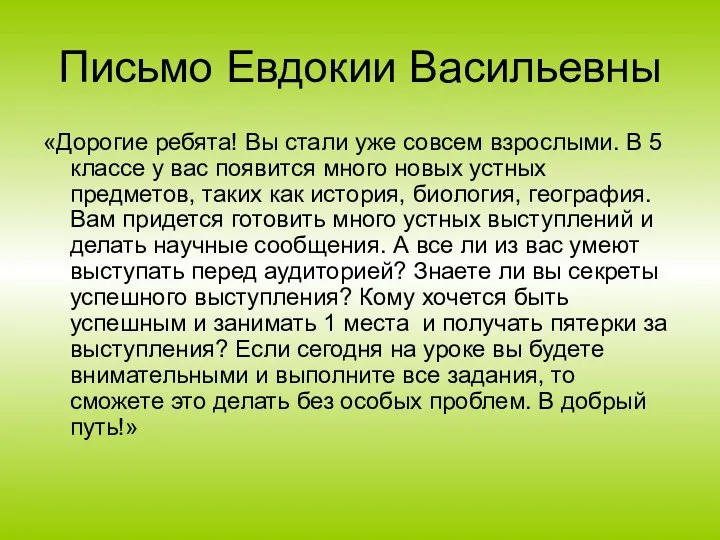 Письмо Евдокии Васильевны

«Дорогие ребята! Вы стали уже совсем взрослыми. В 5 классе у вас появится много новых устных предметов, таких как история, биология, география. Вам придется готовить много устных выступлений и делать научные сообщения. А все ли из вас умеют выступать перед аудиторией? Знаете ли вы секреты успешного выступления? Кому хочется быть успешным и занимать 1 места  и получать пятерки за выступления? Если сегодня на уроке вы будете внимательными и выполните все задания, то сможете это делать без особых проблем. В добрый путь!»